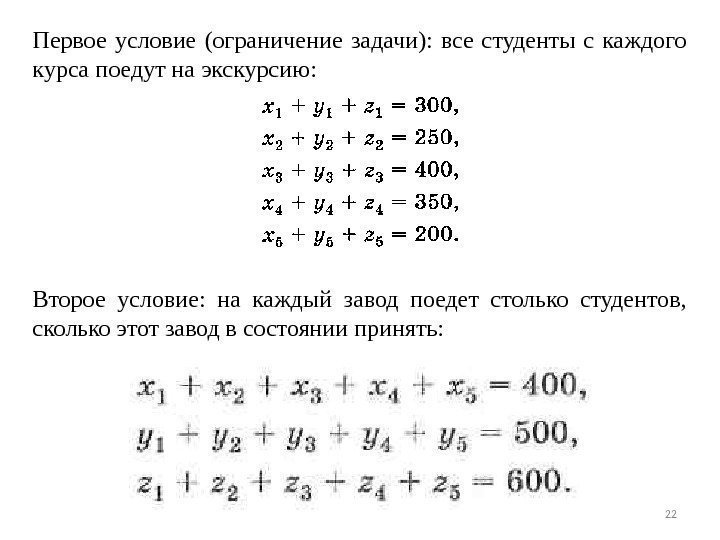 Первое условие (ограничение задачи): все студенты с каждого курса поедут на экскурсию:

$x_1 + y_1 + z_1 = 300,$
$x_2 + y_2 + z_2 = 250,$
$x_3 + y_3 + z_3 = 400,$
$x_4 + y_4 + z_4 = 350,$
$x_5 + y_5 + z_5 = 200.$

Второе условие: на каждый завод поедет столько студентов, сколько этот завод в состоянии принять:

$x_1 + x_2 + x_3 + x_4 + x_5 = 400,$
$y_1 + y_2 + y_3 + y_4 + y_5 = 500,$
$z_1 + z_2 + z_3 + z_4 + z_5 = 600.$

22